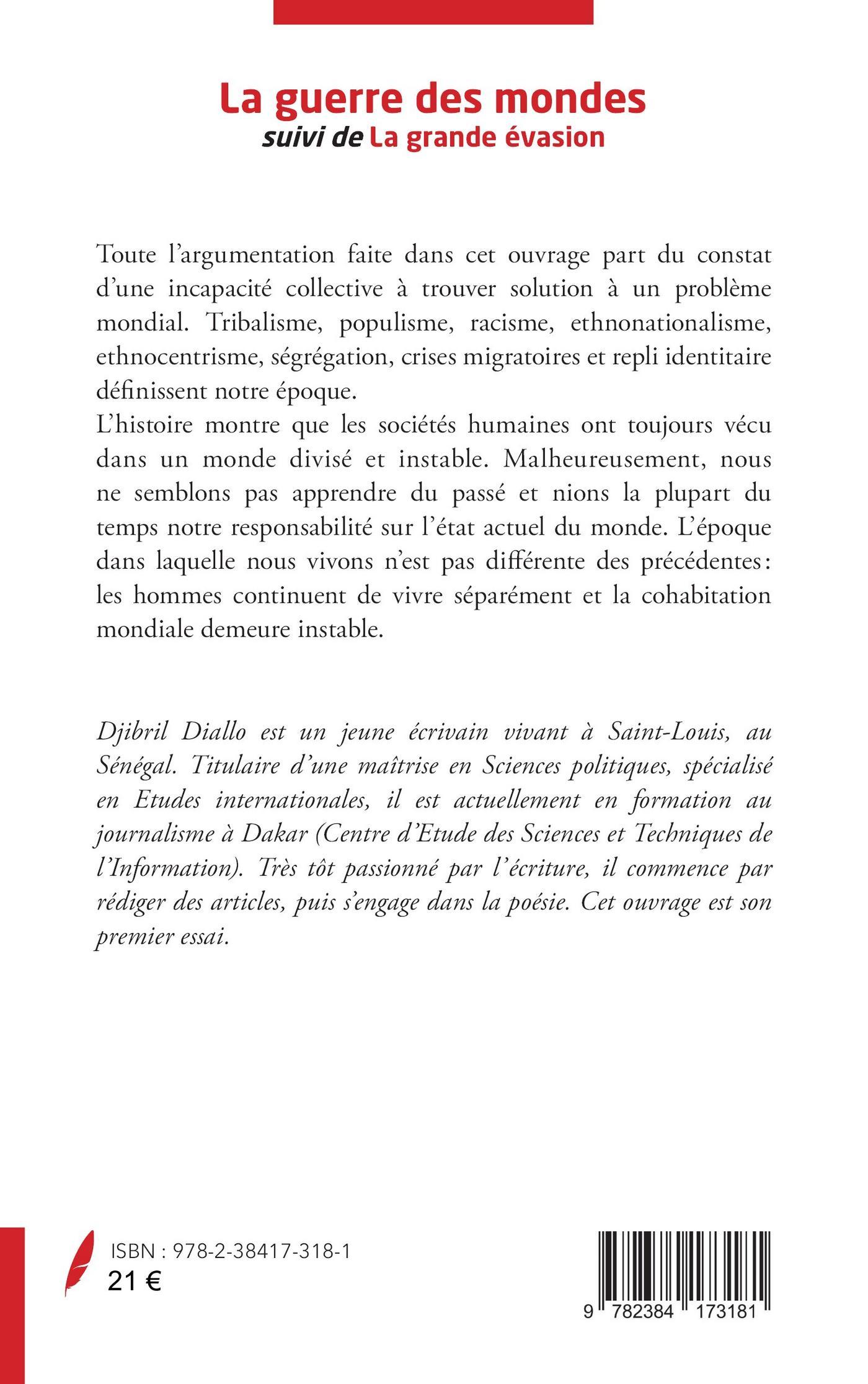 La guerre des mondes
suivi de La grande évasion

Toute l'argumentation faite dans cet ouvrage part du constat d'une incapacité collective à trouver solution à un problème mondial. Tribalisme, populisme, racisme, ethnonationalisme, ethnocentrisme, ségrégation, crises migratoires et repli identitaire définissent notre époque.
L'histoire montre que les sociétés humaines ont toujours vécu dans un monde divisé et instable. Malheureusement, nous ne semblons pas apprendre du passé et nions la plupart du temps notre responsabilité sur l'état actuel du monde. L'époque dans laquelle nous vivons n'est pas différente des précédentes : les hommes continuent de vivre séparément et la cohabitation mondiale demeure instable.

Djibril Diallo est un jeune écrivain vivant à Saint-Louis, au Sénégal. Titulaire d'une maîtrise en Sciences politiques, spécialisé en Etudes internationales, il est actuellement en formation au journalisme à Dakar (Centre d'Etude des Sciences et Techniques de l'Information). Très tôt passionné par l'écriture, il commence par rédiger des articles, puis s'engage dans la poésie. Cet ouvrage est son premier essai.

ISBN : 978-2-38417-318-1
21 €

9 782384 173181